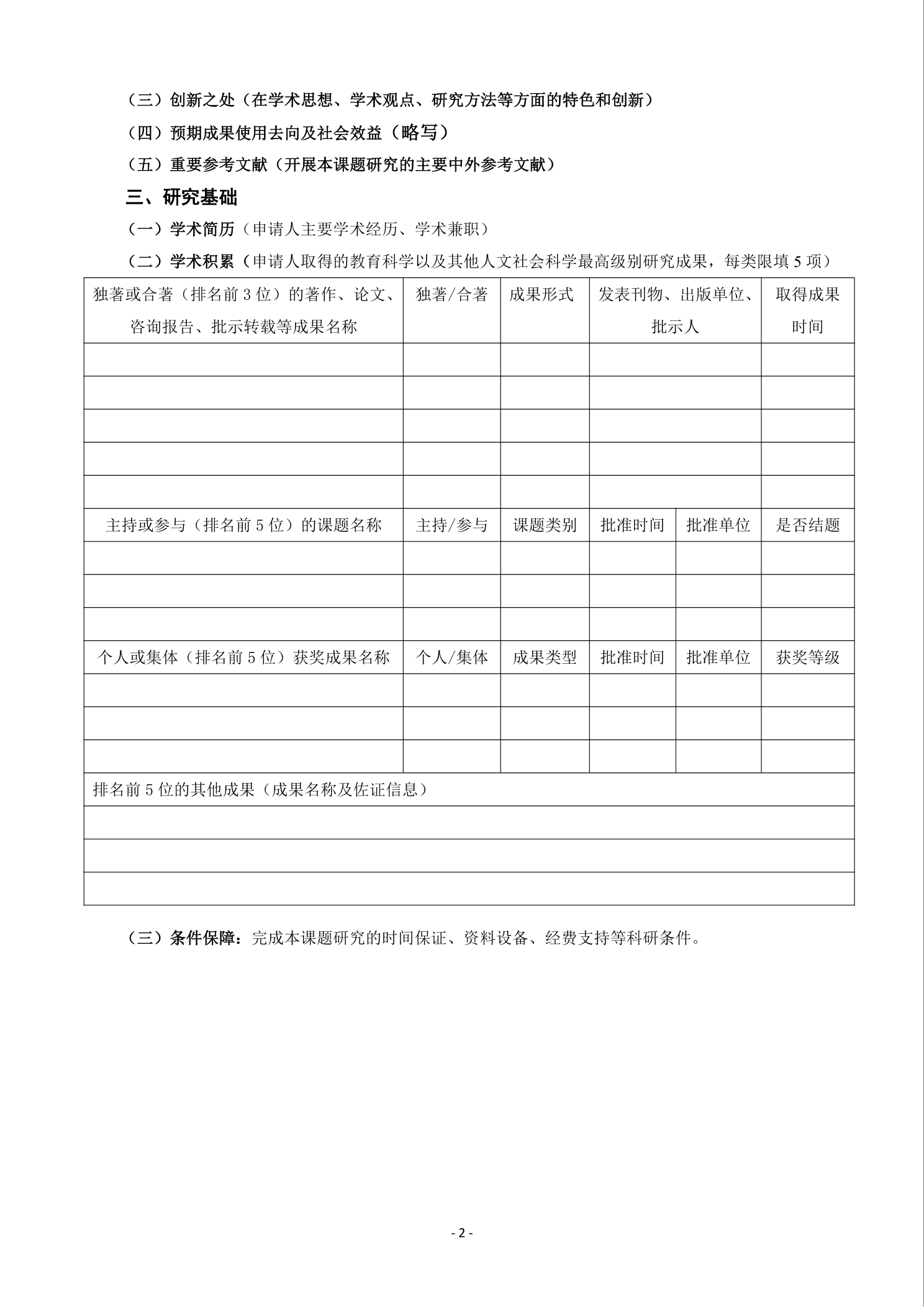 （三）创新之处（在学术思想、学术观点、研究方法等方面的特色和创新）

（四）预期成果使用去向及社会效益（略写）

（五）重要参考文献（开展本课题研究的主要中外参考文献）

三、研究基础

（一）学术简历（申请人主要学术经历、学术兼职）

（二）学术积累（申请人取得的教育科学以及其他人文社会科学最高级别研究成果，每类限填 5 项）

| 独著或合著（排名前 3 位）的著作、论文、咨询报告、批示转载等成果名称 | 独著/合著 | 成果形式 | 发表刊物、出版单位、批示人 | | 取得成果时间 |
|---|---|---|---|---|---|
| | | | | | |
| | | | | | |
| | | | | | |
| | | | | | |
| | | | | | |
| 主持或参与（排名前 5 位）的课题名称 | 主持/参与 | 课题类别 | 批准时间 | 批准单位 | 是否结题 |
| | | | | | |
| | | | | | |
| | | | | | |
| 个人或集体（排名前 5 位）获奖成果名称 | 个人/集体 | 成果类型 | 批准时间 | 批准单位 | 获奖等级 |
| | | | | | |
| | | | | | |
| | | | | | |
| 排名前 5 位的其他成果（成果名称及佐证信息） | | | | | |
| | | | | | |
| | | | | | |
| | | | | | |

（三）条件保障：完成本课题研究的时间保证、资料设备、经费支持等科研条件。

- 2 -